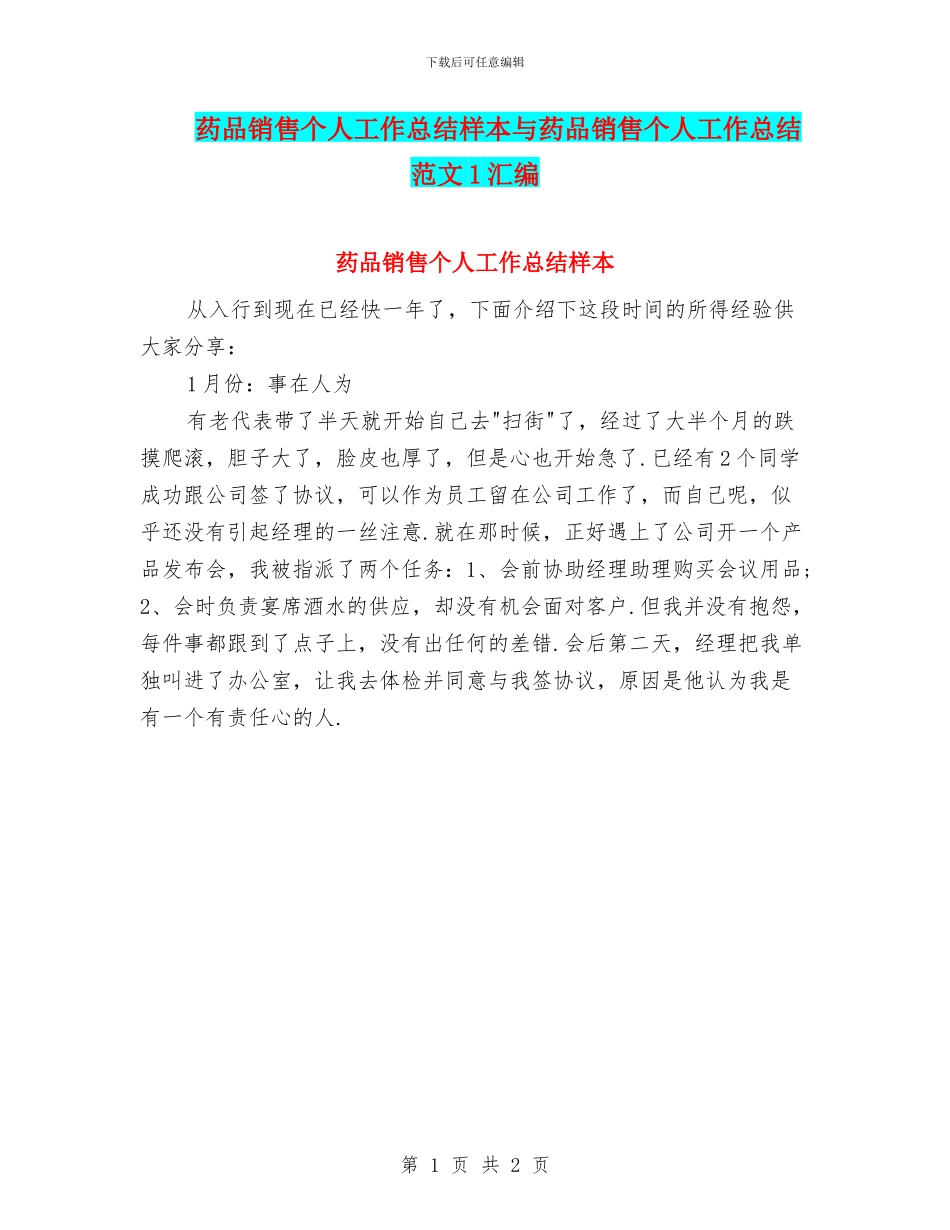 下载后可任意编辑

药品销售个人工作总结样本与药品销售个人工作总结范文1汇编

药品销售个人工作总结样本

从入行到现在已经快一年了，下面介绍下这段时间的所得经验供大家分享：

1月份：事在人为

有老代表带了半天就开始自己去"扫街"了，经过了大半个月的跌摸爬滚，胆子大了，脸皮也厚了，但是心也开始急了.已经有2个同学成功跟公司签了协议，可以作为员工留在公司工作了，而自己呢，似乎还没有引起经理的一丝注意.就在那时候，正好遇上了公司开一个产品发布会，我被指派了两个任务：1、会前协助经理助理购买会议用品;2、会时负责宴席酒水的供应，却没有机会面对客户.但我并没有抱怨，每件事都跟到了点子上，没有出任何的差错.会后第二天，经理把我单独叫进了办公室，让我去体检并同意与我签协议，原因是他认为我是有一个有责任心的人.

第 1 页 共 2 页